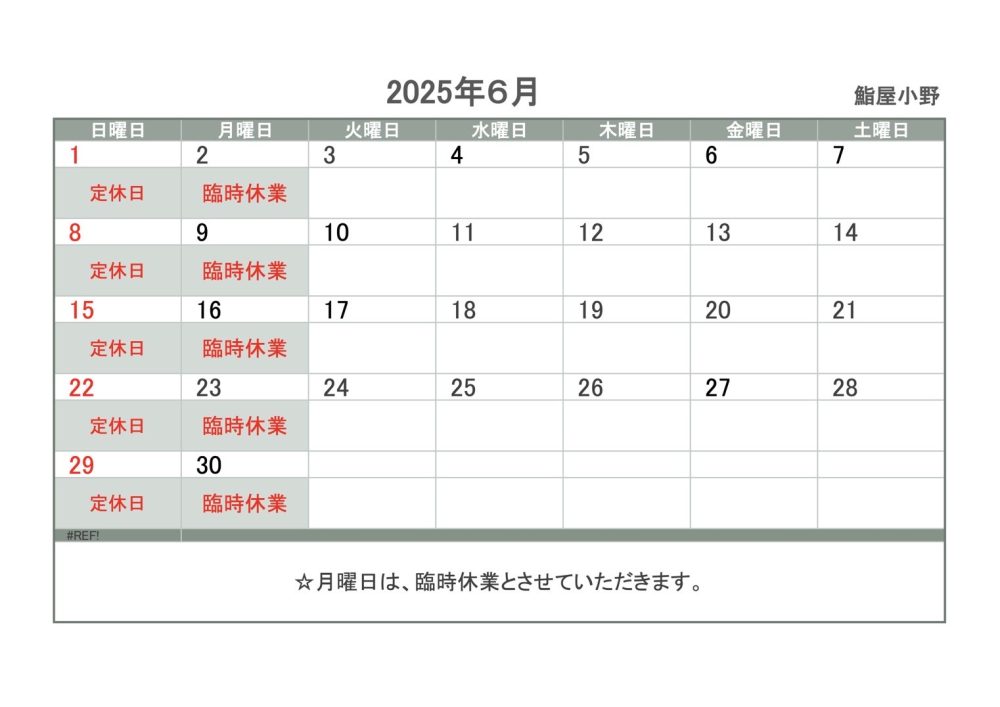 2025年6月

鮨屋小野

| 日曜日 | 月曜日 | 火曜日 | 水曜日 | 木曜日 | 金曜日 | 土曜日 |
|---|---|---|---|---|---|---|
| 1 | 2 | 3 | 4 | 5 | 6 | 7 |
| 定休日 | 臨時休業 | | | | | |
| 8 | 9 | 10 | 11 | 12 | 13 | 14 |
| 定休日 | 臨時休業 | | | | | |
| 15 | 16 | 17 | 18 | 19 | 20 | 21 |
| 定休日 | 臨時休業 | | | | | |
| 22 | 23 | 24 | 25 | 26 | 27 | 28 |
| 定休日 | 臨時休業 | | | | | |
| 29 | 30 | | | | | |
| 定休日 | 臨時休業 | | | | | |

#REF!

☆月曜日は、臨時休業とさせていただきます。